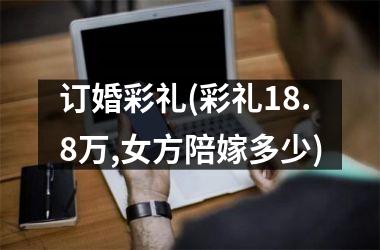 订婚彩礼(彩礼18.8万,女方陪嫁多少)